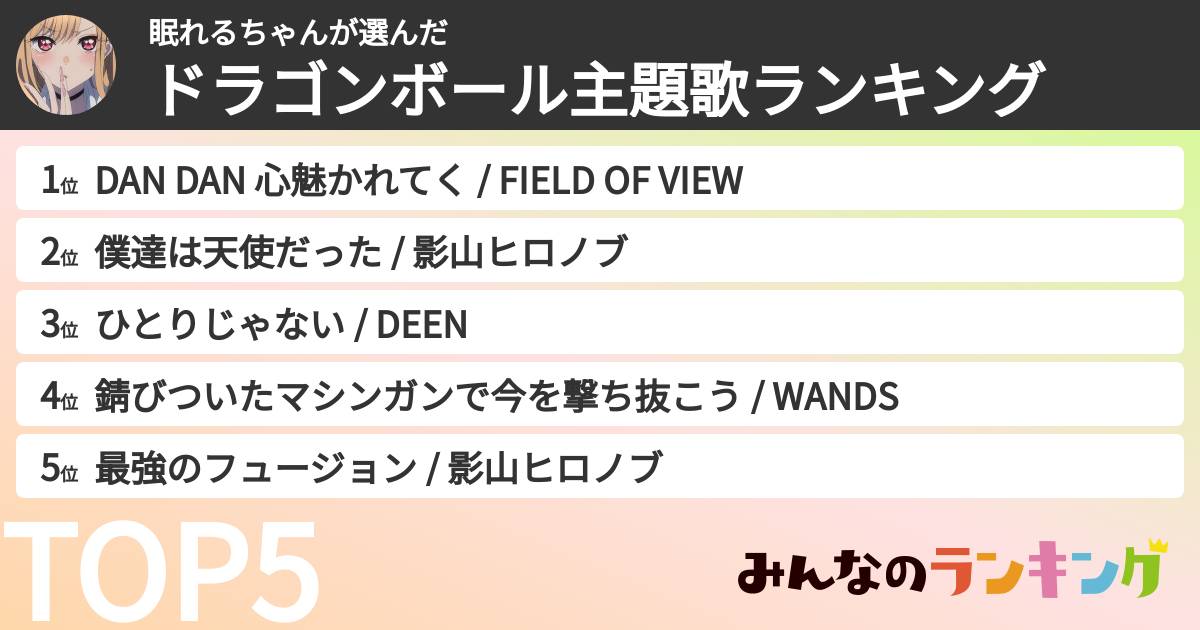 眠れるちゃんが選んだ
ドラゴンボール主題歌ランキング

1位 DAN DAN 心魅かれてく / FIELD OF VIEW
2位 僕達は天使だった / 影山ヒロノブ
3位 ひとりじゃない / DEEN
4位 錆びついたマシンガンで今を撃ち抜こう / WANDS
5位 最強のフュージョン / 影山ヒロノブ

TOP5

みんなのランキング